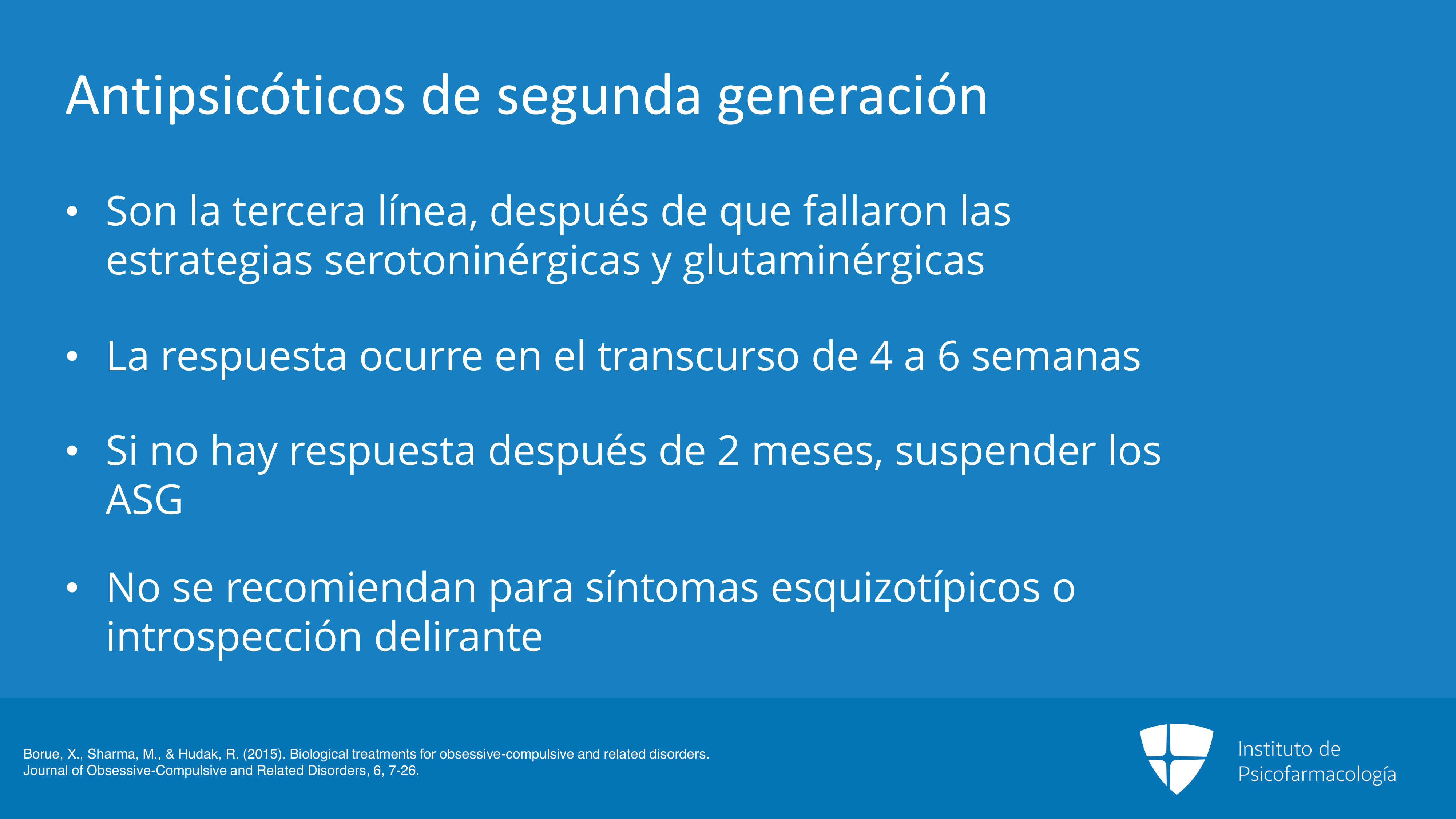 Antipsicóticos de segunda generación

• Son la tercera línea, después de que fallaron las estrategias serotoninérgicas y glutaminérgicas

• La respuesta ocurre en el transcurso de 4 a 6 semanas

• Si no hay respuesta después de 2 meses, suspender los ASG

• No se recomiendan para síntomas esquizotípicos o introspección delirante

Borue, X., Sharma, M., & Hudak, R. (2015). Biological treatments for obsessive-compulsive and related disorders. Journal of Obsessive-Compulsive and Related Disorders, 6, 7-26.

Instituto de
Psicofarmacología